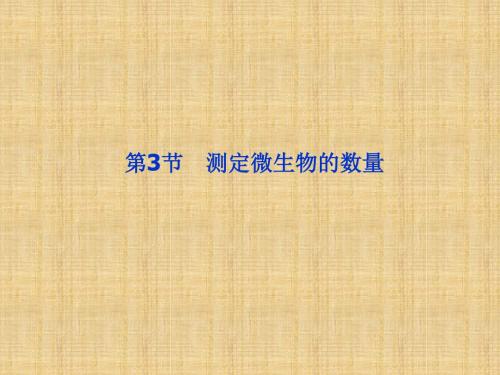 第3节　测定微生物的数量